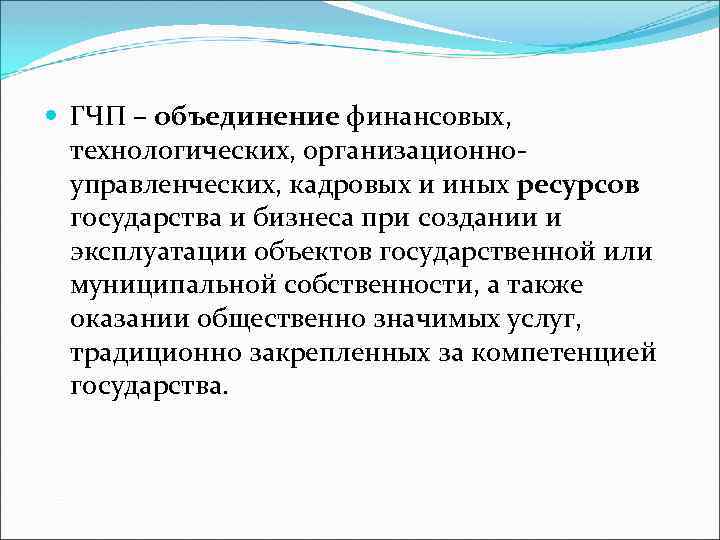 ГЧП – объединение финансовых, технологических, организационно-управленческих, кадровых и иных ресурсов государства и бизнеса при создании и эксплуатации объектов государственной или муниципальной собственности, а также оказании общественно значимых услуг, традиционно закрепленных за компетенцией государства.